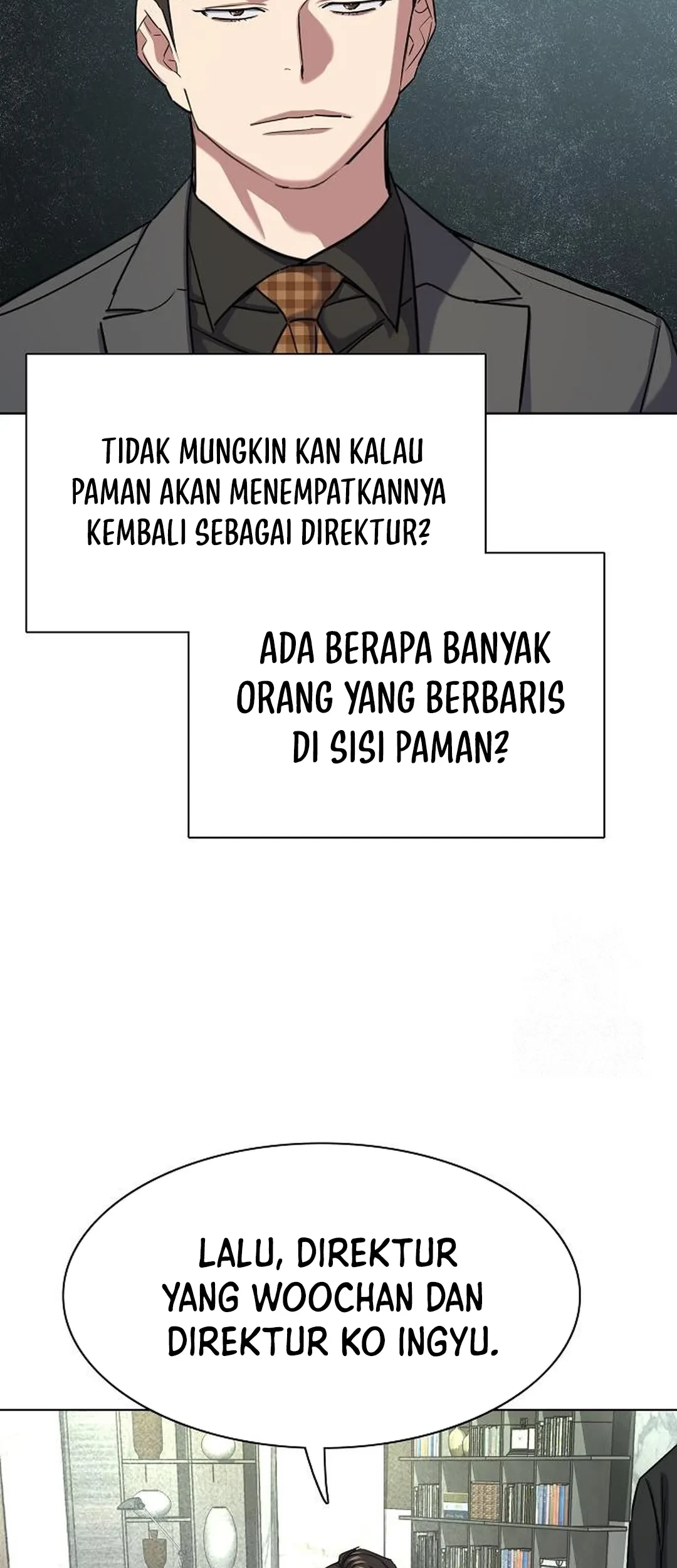 TIDAK MUNGKIN KAN KALAU PAMAN AKAN MENEMPATKANNYA KEMBALI SEBAGAI DIREKTUR?

ADA BERAPA BANYAK ORANG YANG BERBARIS DI SISI PAMAN?

LALU, DIREKTUR YANG WOOCHAN DAN DIREKTUR KO INGYU.